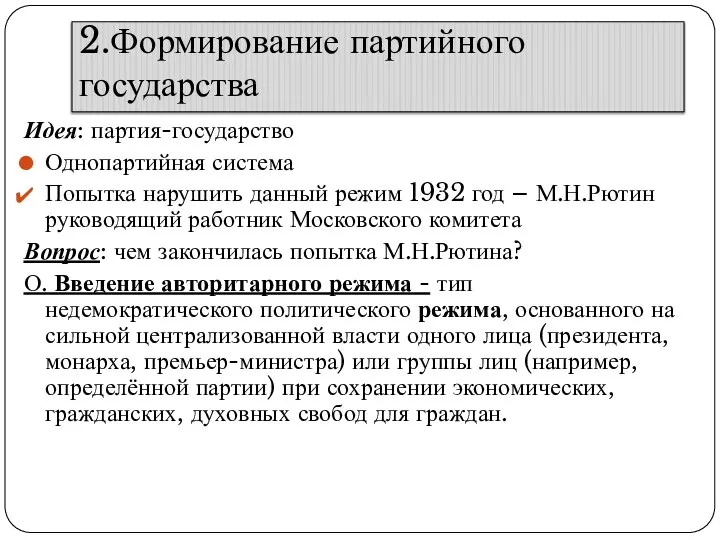 2.Формирование партийного государства

Идея: партия-государство

Однопартийная система

Попытка нарушить данный режим 1932 год – М.Н.Рютин руководящий работник Московского комитета

Вопрос: чем закончилась попытка М.Н.Рютина?

О. Введение авторитарного режима - тип недемократического политического режима, основанного на сильной централизованной власти одного лица (президента, монарха, премьер-министра) или группы лиц (например, определённой партии) при сохранении экономических, гражданских, духовных свобод для граждан.